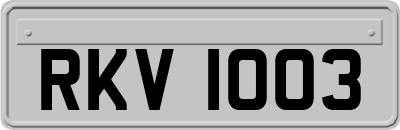 RKV 1003